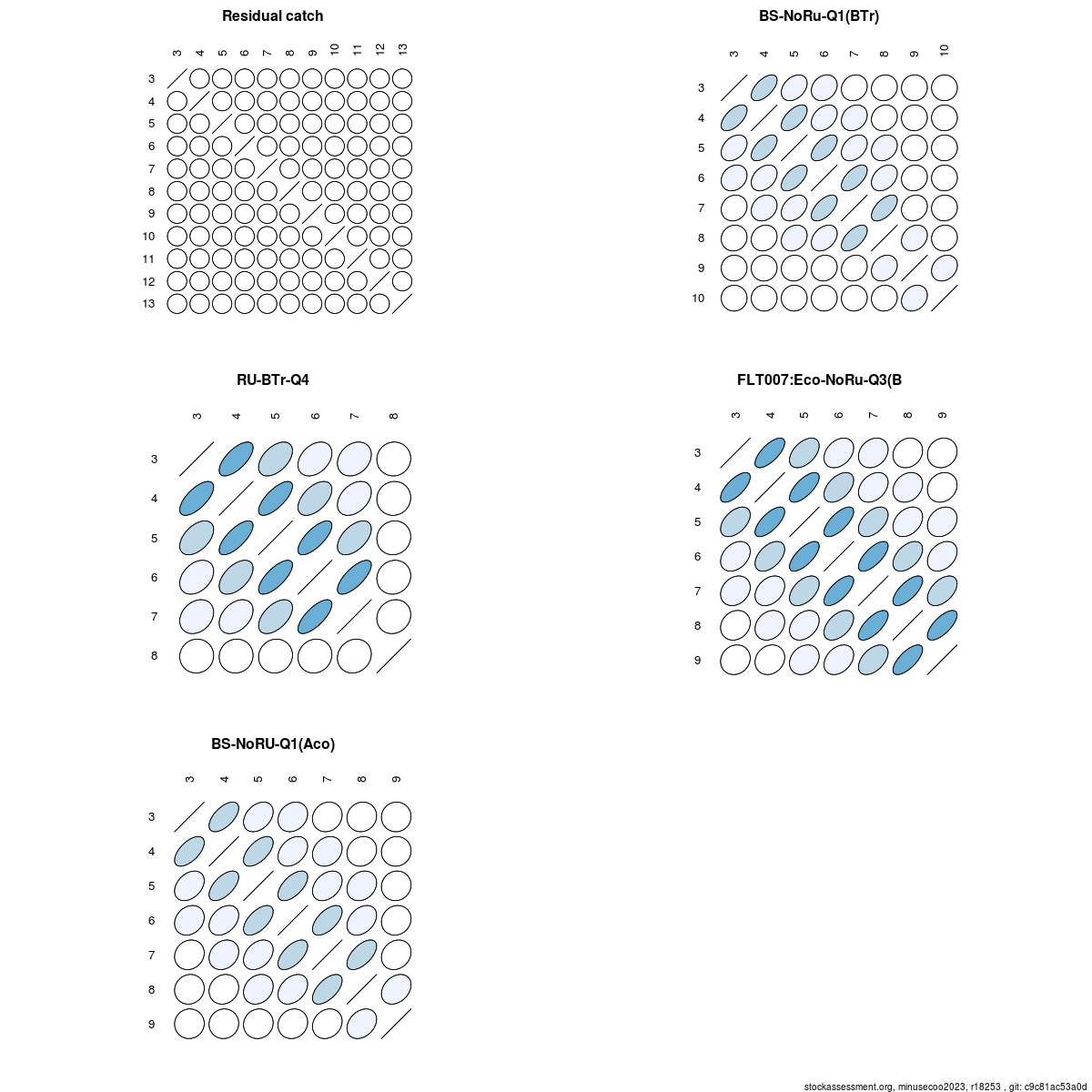 Residual catch

3 4 5 6 7 8 9 10 11 12 13

3
4
5
6
7
8
9
10
11
12
13

BS-NoRu-Q1(BTr)

3 4 5 6 7 8 9 10

3
4
5
6
7
8
9
10

RU-BTr-Q4

3 4 5 6 7 8

3
4
5
6
7
8

FLT007:Eco-NoRu-Q3(B

3 4 5 6 7 8 9

3
4
5
6
7
8
9

BS-NoRU-Q1(Aco)

3 4 5 6 7 8 9

3
4
5
6
7
8
9

stockassessment.org, minusecoo2023, r18253 , git: c9c81ac53a0d